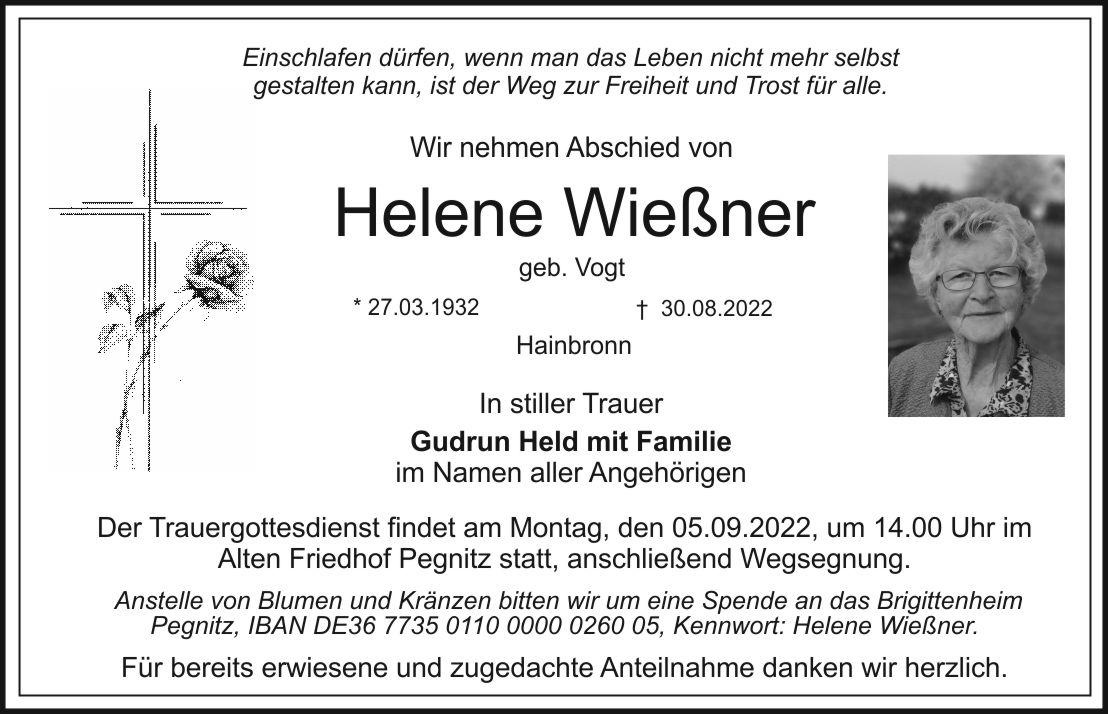 Einschlafen dürfen, wenn man das Leben nicht mehr selbst gestalten kann, ist der Weg zur Freiheit und Trost für alle.

Wir nehmen Abschied von

Helene Wießner

geb. Vogt

* 27.03.1932 † 30.08.2022

Hainbronn

In stiller Trauer

Gudrun Held mit Familie
im Namen aller Angehörigen

Der Trauergottesdienst findet am Montag, den 05.09.2022, um 14.00 Uhr im Alten Friedhof Pegnitz statt, anschließend Wegsegnung.

Anstelle von Blumen und Kränzen bitten wir um eine Spende an das Brigittenheim Pegnitz, IBAN DE36 7735 0110 0000 0260 05, Kennwort: Helene Wießner.

Für bereits erwiesene und zugedachte Anteilnahme danken wir herzlich.